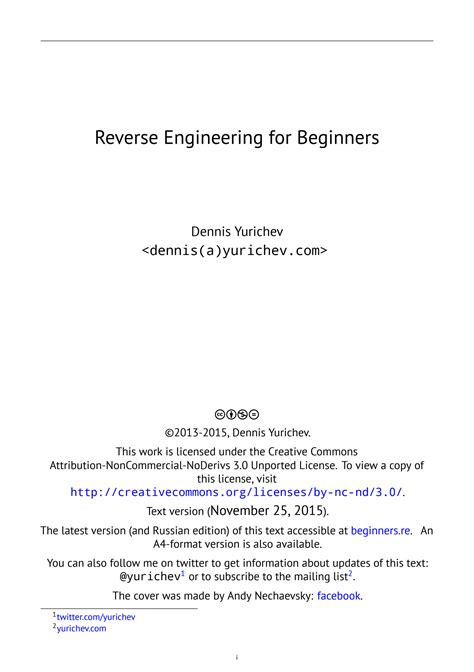 Reverse Engineering for Beginners

Dennis Yurichev
<dennis(a)yurichev.com>

©2013-2015, Dennis Yurichev.

This work is licensed under the Creative Commons Attribution-NonCommercial-NoDerivs 3.0 Unported License. To view a copy of this license, visit http://creativecommons.org/licenses/by-nc-nd/3.0/.

Text version (November 25, 2015).

The latest version (and Russian edition) of this text accessible at beginners.re. An A4-format version is also available.

You can also follow me on twitter to get information about updates of this text: @yurichev$^1$ or to subscribe to the mailing list$^2$.

The cover was made by Andy Nechaevsky: facebook.

$^1$twitter.com/yurichev
$^2$yurichev.com

i